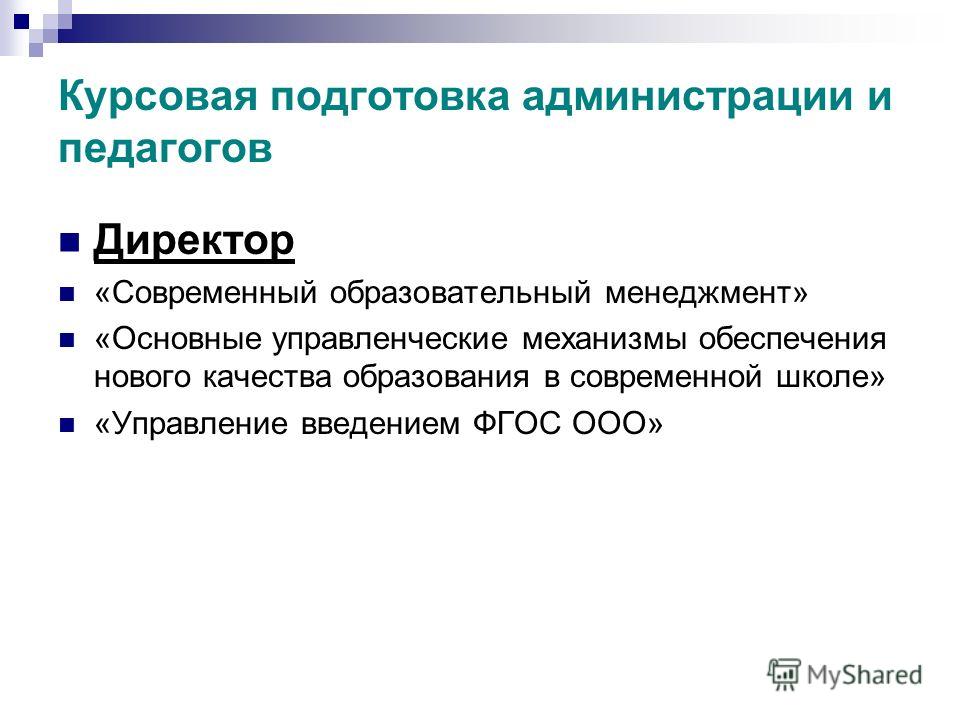 Курсовая подготовка администрации и педагогов

Директор

«Современный образовательный менеджмент»

«Основные управленческие механизмы обеспечения нового качества образования в современной школе»

«Управление введением ФГОС ООО»

MyShared